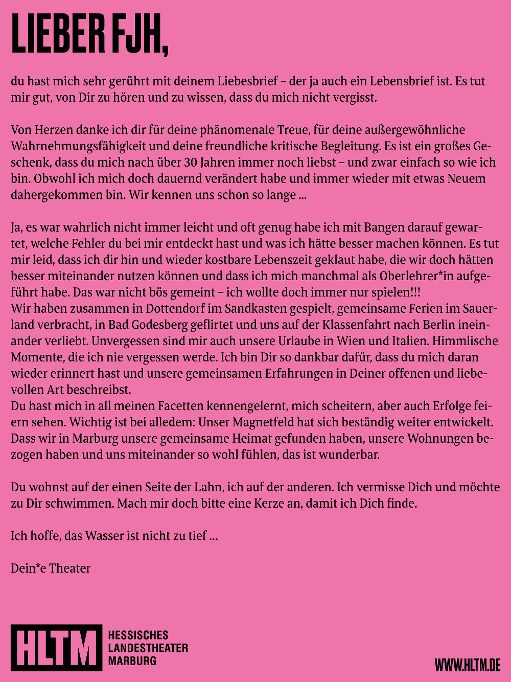 LIEBER FJH,

du hast mich sehr gerührt mit deinem Liebesbrief – der ja auch ein Lebensbrief ist. Es tut mir gut, von Dir zu hören und zu wissen, dass du mich nicht vergisst.

Von Herzen danke ich dir für deine phänomenale Treue, für deine außergewöhnliche Wahrnehmungsfähigkeit und deine freundliche kritische Begleitung. Es ist ein großes Geschenk, dass du mich nach über 30 Jahren immer noch liebst – und zwar einfach so wie ich bin. Obwohl ich mich doch dauernd verändert habe und immer wieder mit etwas Neuem dahergekommen bin. Wir kennen uns schon so lange ...

Ja, es war wahrlich nicht immer leicht und oft genug habe ich mit Bangen darauf gewartet, welche Fehler du bei mir entdeckt hast und was ich hätte besser machen können. Es tut mir leid, dass ich dir hin und wieder kostbare Lebenszeit geklaut habe, die wir doch hätten besser miteinander nutzen können und dass ich mich manchmal als Oberlehrer*in aufgeführt habe. Das war nicht bös gemeint – ich wollte doch immer nur spielen!!!
Wir haben zusammen in Dottendorf im Sandkasten gespielt, gemeinsame Ferien im Sauerland verbracht, in Bad Godesberg geflirtet und uns auf der Klassenfahrt nach Berlin ineinander verliebt. Unvergessen sind mir auch unsere Urlaube in Wien und Italien. Himmlische Momente, die ich nie vergessen werde. Ich bin Dir so dankbar dafür, dass du mich daran wieder erinnert hast und unsere gemeinsamen Erfahrungen in Deiner offenen und liebevollen Art beschreibst.
Du hast mich in all meinen Facetten kennengelernt, mich scheitern, aber auch Erfolge feiern sehen. Wichtig ist bei alledem: Unser Magnetfeld hat sich beständig weiter entwickelt. Dass wir in Marburg unsere gemeinsame Heimat gefunden haben, unsere Wohnungen bezogen haben und uns miteinander so wohl fühlen, das ist wunderbar.

Du wohnst auf der einen Seite der Lahn, ich auf der anderen. Ich vermisse Dich und möchte zu Dir schwimmen. Mach mir doch bitte eine Kerze an, damit ich Dich finde.

Ich hoffe, das Wasser ist nicht zu tief ...

Dein*e Theater

HLTM HESSISCHES LANDESTHEATER MARBURG

WWW.HLTM.DE